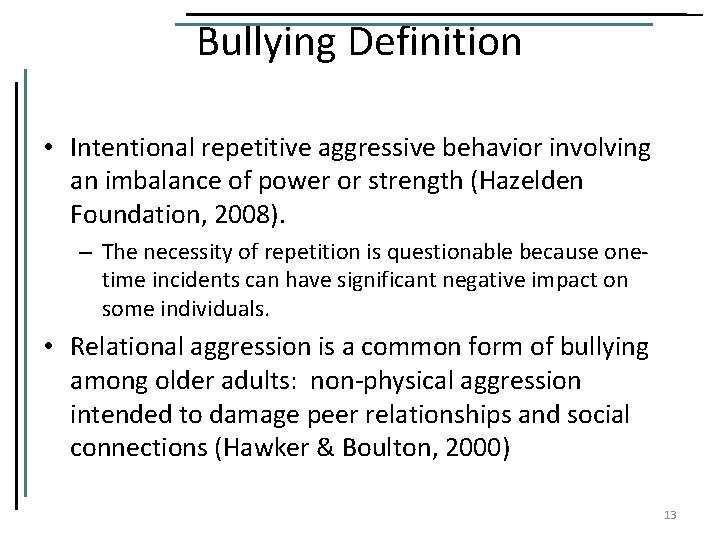 Bullying Definition

• Intentional repetitive aggressive behavior involving an imbalance of power or strength (Hazelden Foundation, 2008).

– The necessity of repetition is questionable because one-time incidents can have significant negative impact on some individuals.

• Relational aggression is a common form of bullying among older adults: non-physical aggression intended to damage peer relationships and social connections (Hawker & Boulton, 2000)

13